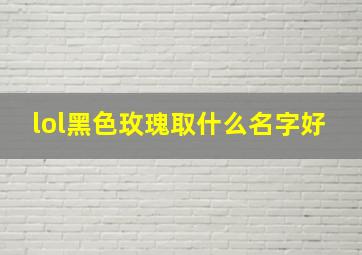 lol黑色玫瑰取什么名字好